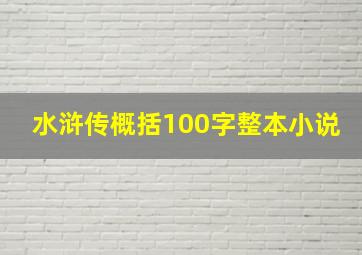 水浒传概括100字整本小说